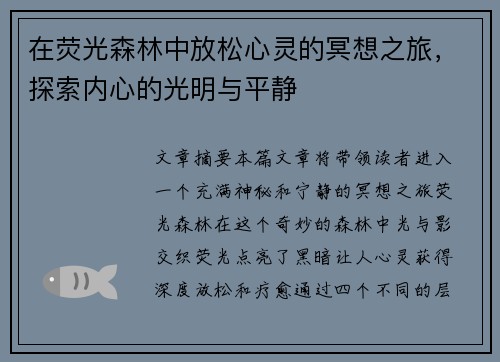 在荧光森林中放松心灵的冥想之旅，探索内心的光明与平静

文章摘要本篇文章将带领读者进入一个充满神秘和宁静的冥想之旅荧光森林在这个奇妙的森林中光与影交织荧光点亮了黑暗让人心灵获得深度放松和疗愈通过四个不同的层